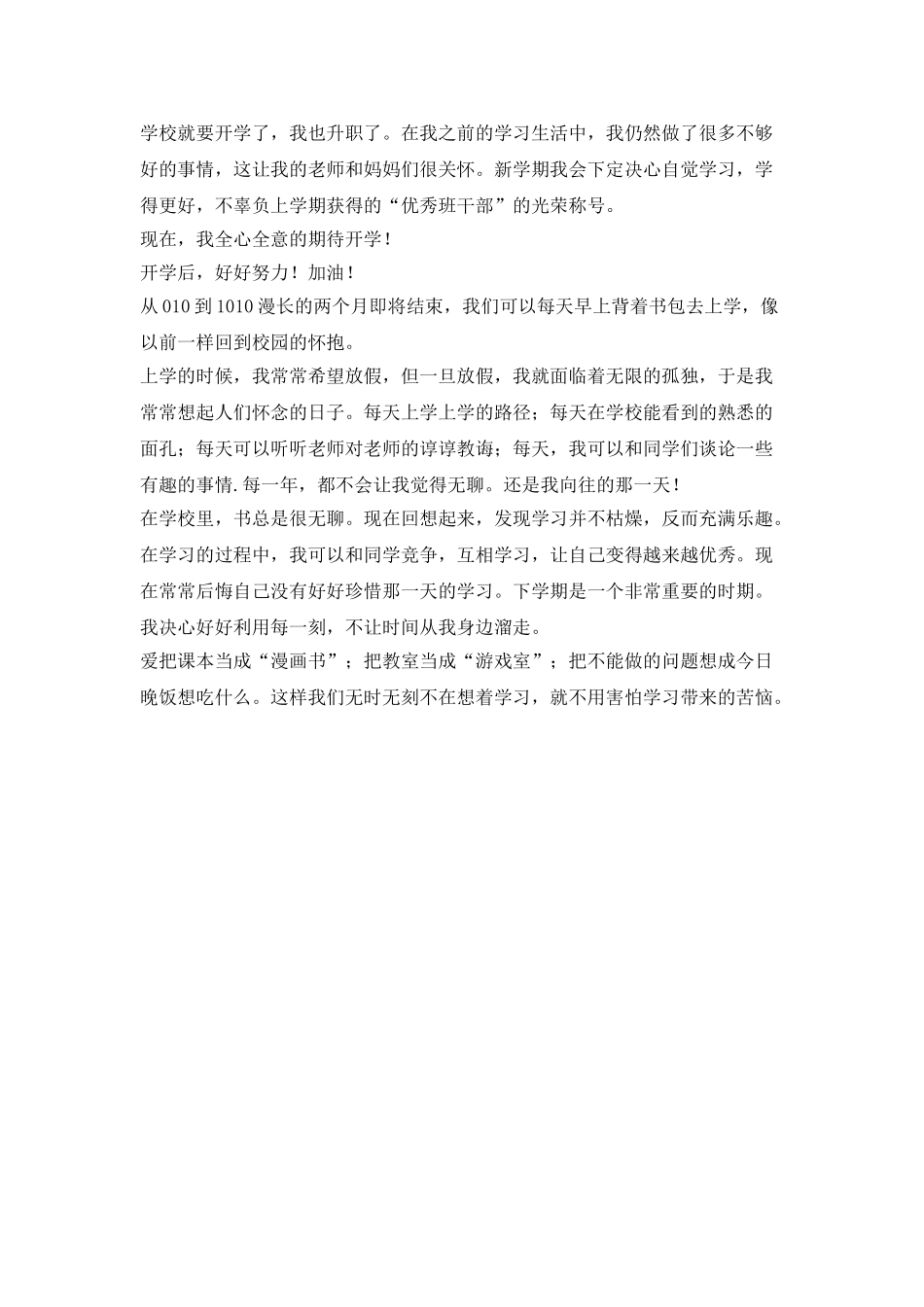 学校就要开学了，我也升职了。在我之前的学习生活中，我仍然做了很多不够好的事情，这让我的老师和妈妈们很关怀。新学期我会下定决心自觉学习，学得更好，不辜负上学期获得的“优秀班干部”的光荣称号。
现在，我全心全意的期待开学！
开学后，好好努力！加油！
从 010 到 1010 漫长的两个月即将结束，我们可以每天早上背着书包去上学，像以前一样回到校园的怀抱。
上学的时候，我常常希望放假，但一旦放假，我就面临着无限的孤独，于是我常常想起人们怀念的日子。每天上学上学的路径；每天在学校能看到的熟悉的面孔；每天可以听听老师对老师的谆谆教诲；每天，我可以和同学们谈论一些有趣的事情.每一年，都不会让我觉得无聊。还是我向往的那一天！
在学校里，书总是很无聊。现在回想起来，发现学习并不枯燥，反而充满乐趣。在学习的过程中，我可以和同学竞争，互相学习，让自己变得越来越优秀。现在常常后悔自己没有好好珍惜那一天的学习。下学期是一个非常重要的时期。我决心好好利用每一刻，不让时间从我身边溜走。
爱把课本当成“漫画书”；把教室当成“游戏室”；把不能做的问题想成今日晚饭想吃什么。这样我们无时无刻不在想着学习，就不用害怕学习带来的苦恼。